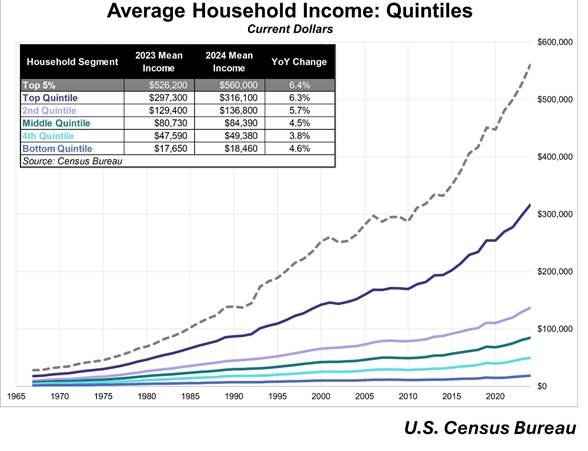 Average Household Income: Quintiles

Current Dollars

| Household Segment | 2023 Mean Income | 2024 Mean Income | YoY Change |
|---|---|---|---|
| Top 5% | $526,200 | $560,000 | 6.4% |
| Top Quintile | $297,300 | $316,100 | 6.3% |
| 2nd Quintile | $129,400 | $136,800 | 5.7% |
| Middle Quintile | $80,730 | $84,390 | 4.5% |
| 4th Quintile | $47,590 | $49,380 | 3.8% |
| Bottom Quintile | $17,650 | $18,460 | 4.6% |
| Source: Census Bureau | | | |

$600,000
$500,000
$400,000
$300,000
$200,000
$100,000
$0

1965 1970 1975 1980 1985 1990 1995 2000 2005 2010 2015 2020

U.S. Census Bureau